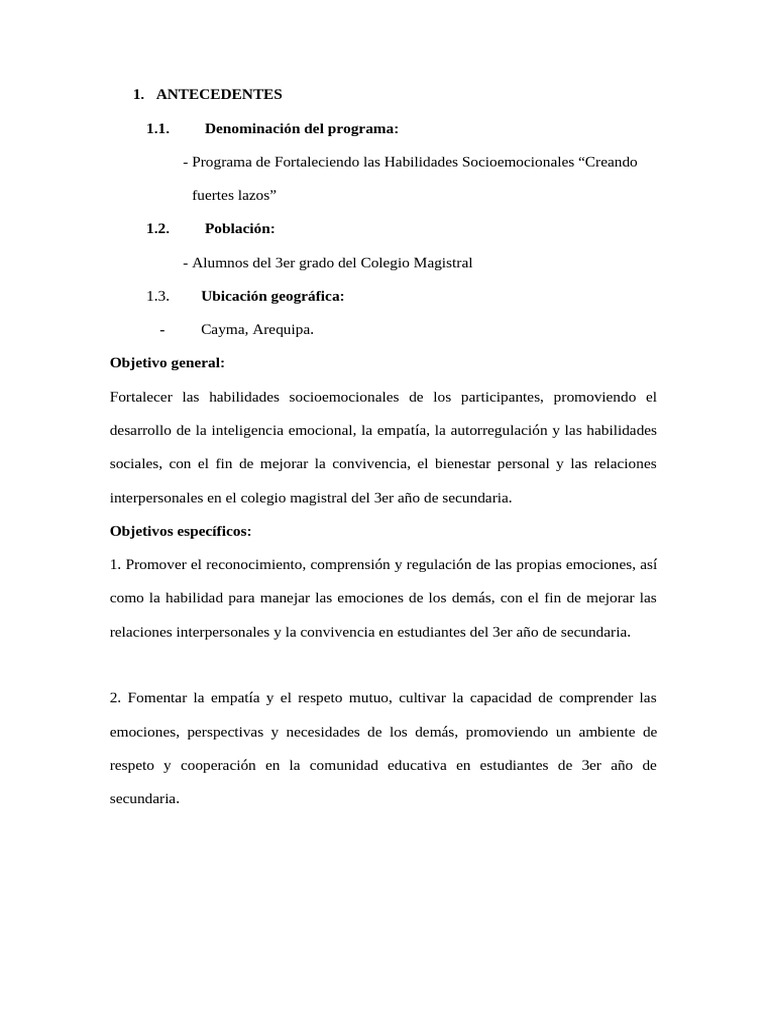 1. ANTECEDENTES

1.1. Denominación del programa:

- Programa de Fortaleciendo las Habilidades Socioemocionales “Creando fuertes lazos”

1.2. Población:

- Alumnos del 3er grado del Colegio Magistral

1.3. Ubicación geográfica:

- Cayma, Arequipa.

Objetivo general:

Fortalecer las habilidades socioemocionales de los participantes, promoviendo el desarrollo de la inteligencia emocional, la empatía, la autorregulación y las habilidades sociales, con el fin de mejorar la convivencia, el bienestar personal y las relaciones interpersonales en el colegio magistral del 3er año de secundaria.

Objetivos específicos:

1. Promover el reconocimiento, comprensión y regulación de las propias emociones, así como la habilidad para manejar las emociones de los demás, con el fin de mejorar las relaciones interpersonales y la convivencia en estudiantes del 3er año de secundaria.

2. Fomentar la empatía y el respeto mutuo, cultivar la capacidad de comprender las emociones, perspectivas y necesidades de los demás, promoviendo un ambiente de respeto y cooperación en la comunidad educativa en estudiantes de 3er año de secundaria.